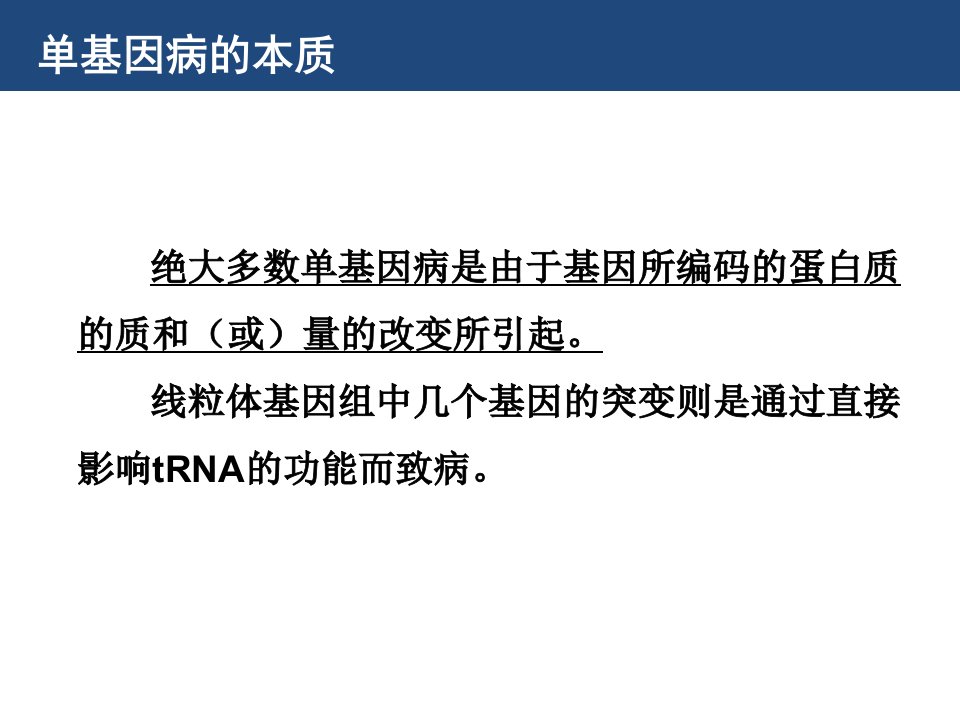 单基因病的本质

绝大多数单基因病是由于基因所编码的蛋白质的质和（或）量的改变所引起。

线粒体基因组中几个基因的突变则是通过直接影响tRNA的功能而致病。